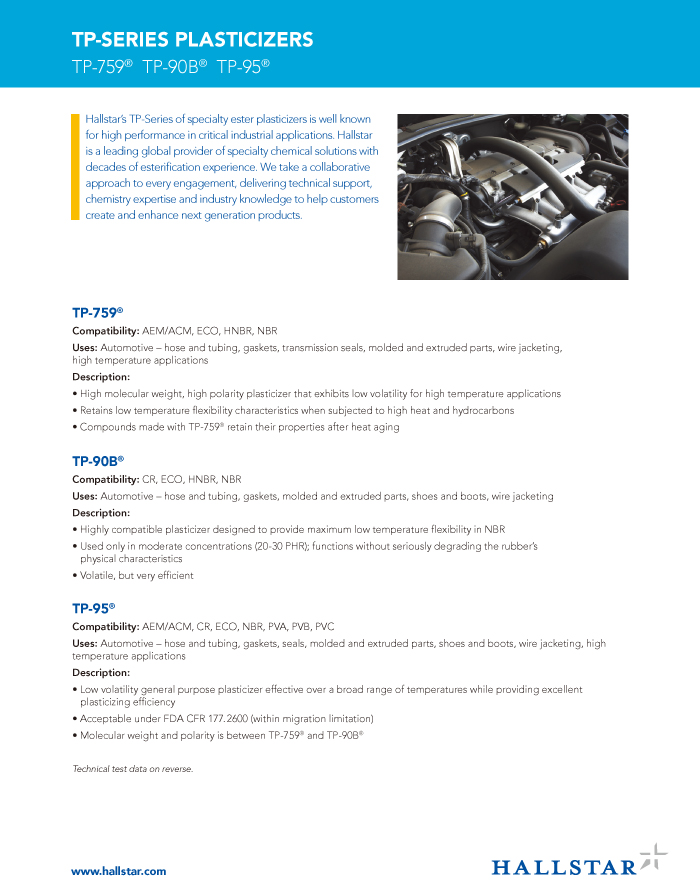 TP-SERIES PLASTICIZERS

TP-759® TP-90B® TP-95®

Hallstar's TP-Series of specialty ester plasticizers is well known for high performance in critical industrial applications. Hallstar is a leading global provider of specialty chemical solutions with decades of esterification experience. We take a collaborative approach to every engagement, delivering technical support, chemistry expertise and industry knowledge to help customers create and enhance next generation products.

TP-759®

Compatibility: AEM/ACM, ECO, HNBR, NBR

Uses: Automotive – hose and tubing, gaskets, transmission seals, molded and extruded parts, wire jacketing, high temperature applications

Description:

• High molecular weight, high polarity plasticizer that exhibits low volatility for high temperature applications

• Retains low temperature flexibility characteristics when subjected to high heat and hydrocarbons

• Compounds made with TP-759® retain their properties after heat aging

TP-90B®

Compatibility: CR, ECO, HNBR, NBR

Uses: Automotive – hose and tubing, gaskets, molded and extruded parts, shoes and boots, wire jacketing

Description:

• Highly compatible plasticizer designed to provide maximum low temperature flexibility in NBR

• Used only in moderate concentrations (20-30 PHR); functions without seriously degrading the rubber's physical characteristics

• Volatile, but very efficient

TP-95®

Compatibility: AEM/ACM, CR, ECO, NBR, PVA, PVB, PVC

Uses: Automotive – hose and tubing, gaskets, seals, molded and extruded parts, shoes and boots, wire jacketing, high temperature applications

Description:

• Low volatility general purpose plasticizer effective over a broad range of temperatures while providing excellent plasticizing efficiency

• Acceptable under FDA CFR 177.2600 (within migration limitation)

• Molecular weight and polarity is between TP-759® and TP-90B®

Technical test data on reverse.

www.hallstar.com

HALLSTAR